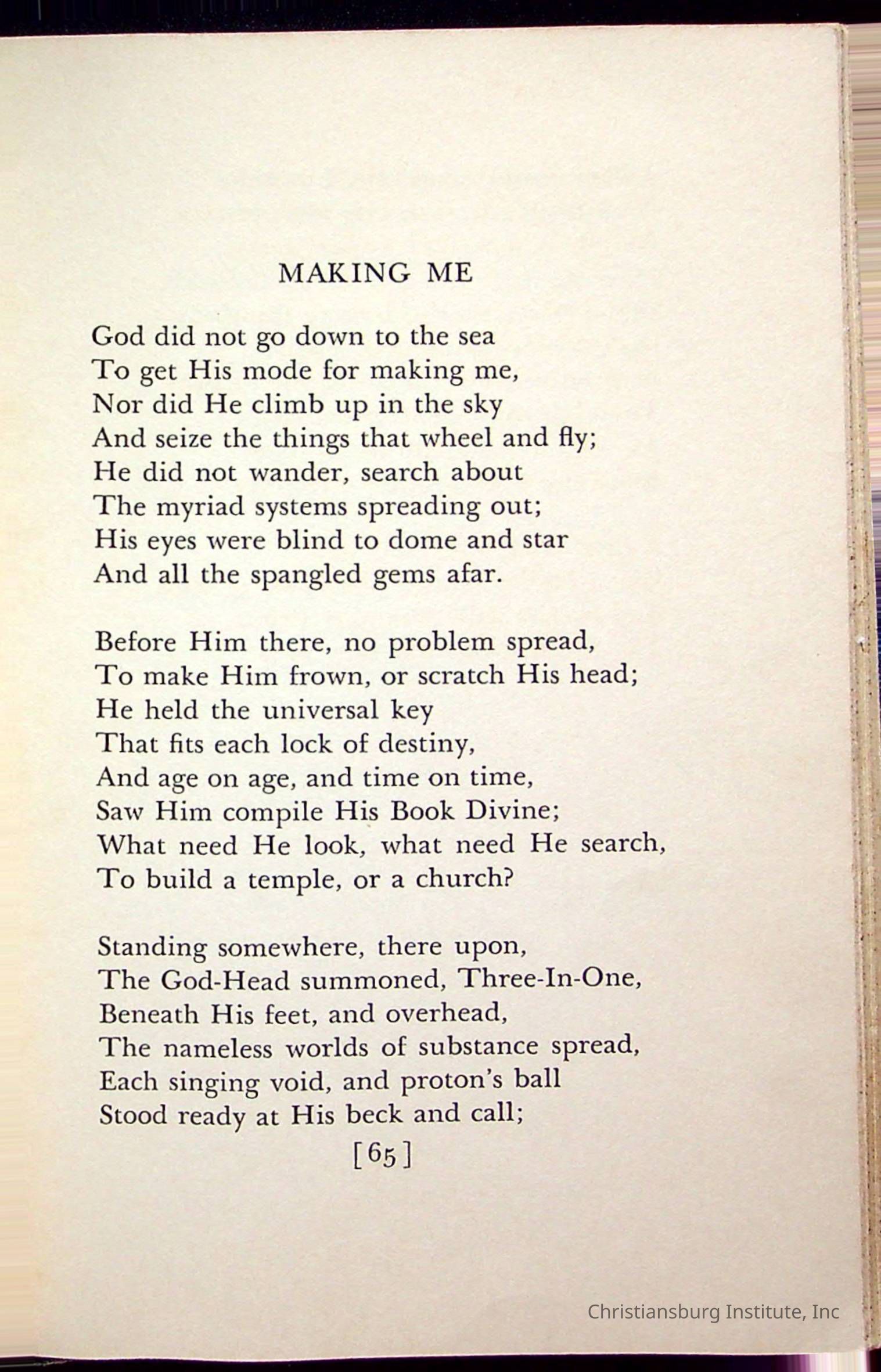 MAKING ME

God did not go down to the sea
To get His mode for making me,
Nor did He climb up in the sky
And seize the things that wheel and fly;
He did not wander, search about
The myriad systems spreading out;
His eyes were blind to dome and star
And all the spangled gems afar.

Before Him there, no problem spread,
To make Him frown, or scratch His head;
He held the universal key
That fits each lock of destiny,
And age on age, and time on time,
Saw Him compile His Book Divine;
What need He look, what need He search,
To build a temple, or a church?

Standing somewhere, there upon,
The God-Head summoned, Three-In-One,
Beneath His feet, and overhead,
The nameless worlds of substance spread,
Each singing void, and proton's ball
Stood ready at His beck and call;

[65]

Christiansburg Institute, Inc